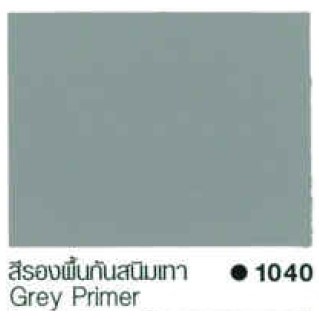 สีรองพื้นกันสนิมเทา ● 1040
Grey Primer